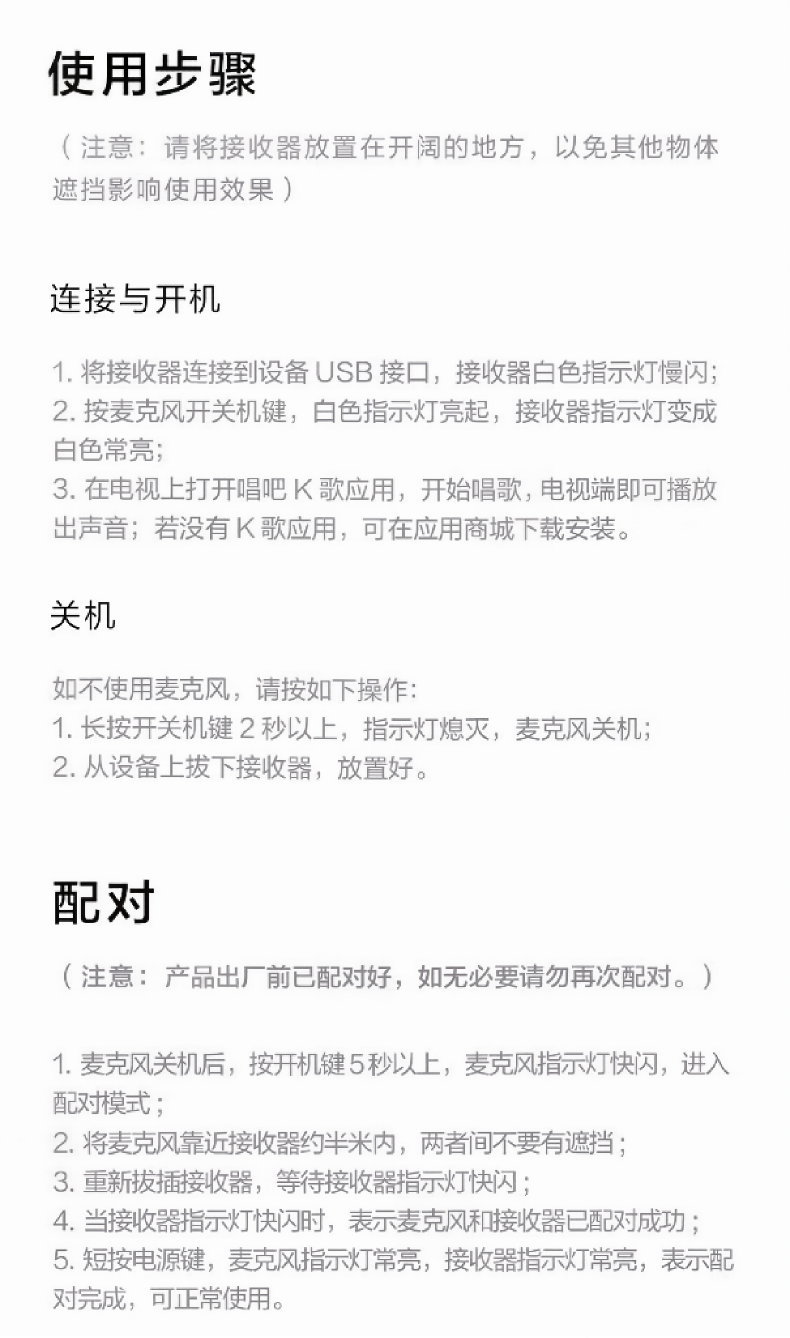 使用步骤

（注意：请将接收器放置在开阔的地方，以免其他物体遮挡影响使用效果）

连接与开机

1. 将接收器连接到设备 USB 接口，接收器白色指示灯慢闪;
2. 按麦克风开关机键，白色指示灯亮起，接收器指示灯变成白色常亮;
3. 在电视上打开唱吧 K 歌应用，开始唱歌，电视端即可播放出声音；若没有 K 歌应用，可在应用商城下载安装。

关机

如不使用麦克风，请按如下操作:
1. 长按开关机键 2 秒以上，指示灯熄灭，麦克风关机;
2. 从设备上拔下接收器，放置好。

配对

（注意：产品出厂前已配对好，如无必要请勿再次配对。）

1. 麦克风关机后，按开机键 5 秒以上，麦克风指示灯快闪，进入配对模式；
2. 将麦克风靠近接收器约半米内，两者间不要有遮挡；
3. 重新拔插接收器，等待接收器指示灯快闪；
4. 当接收器指示灯快闪时，表示麦克风和接收器已配对成功；
5. 短按电源键，麦克风指示灯常亮，接收器指示灯常亮，表示配对完成，可正常使用。